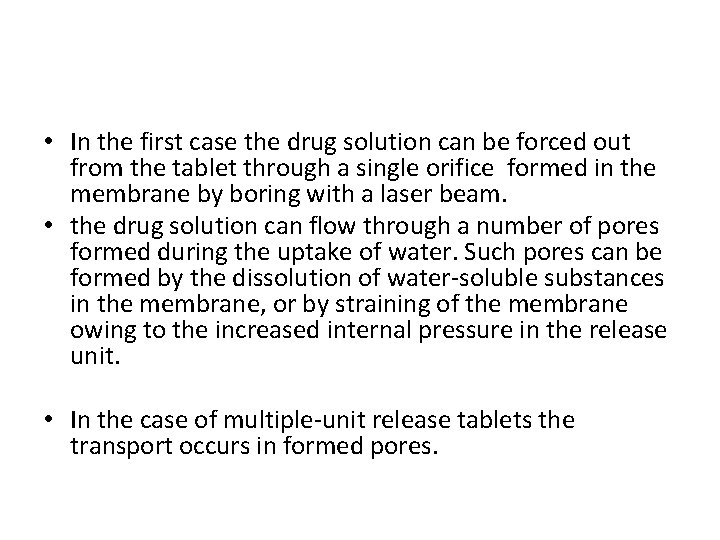 • In the first case the drug solution can be forced out from the tablet through a single orifice formed in the membrane by boring with a laser beam.
• the drug solution can flow through a number of pores formed during the uptake of water. Such pores can be formed by the dissolution of water-soluble substances in the membrane, or by straining of the membrane owing to the increased internal pressure in the release unit.

• In the case of multiple-unit release tablets the transport occurs in formed pores.